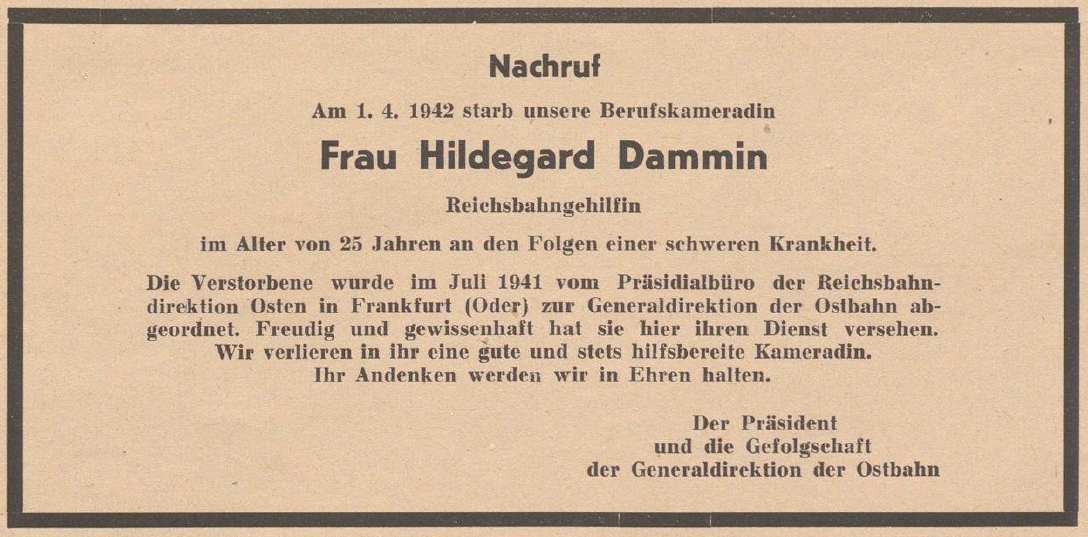 Nachruf

Am 1. 4. 1942 starb unsere Berufskameradin

Frau Hildegard Dammin

Reichsbahngehilfin

im Alter von 25 Jahren an den Folgen einer schweren Krankheit.

Die Verstorbene wurde im Juli 1941 vom Präsidialbüro der Reichsbahndirektion Osten in Frankfurt (Oder) zur Generaldirektion der Ostbahn abgeordnet. Freudig und gewissenhaft hat sie hier ihren Dienst versehen. Wir verlieren in ihr eine gute und stets hilfsbereite Kameradin. Ihr Andenken werden wir in Ehren halten.

Der Präsident
und die Gefolgschaft
der Generaldirektion der Ostbahn